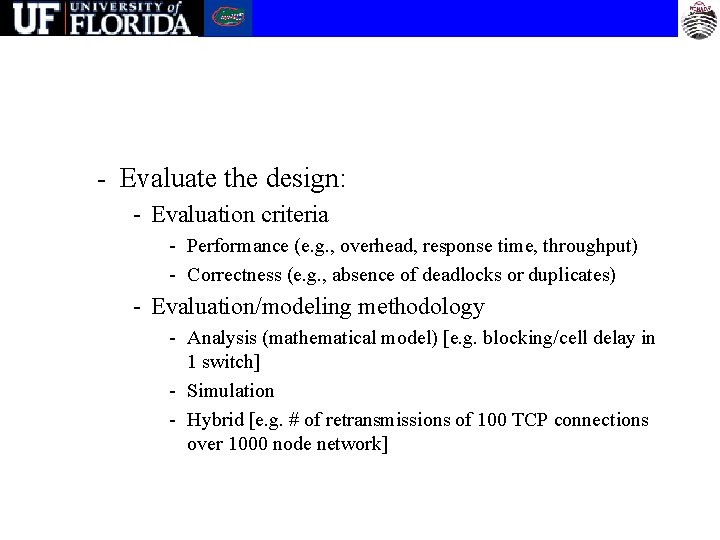 UF UNIVERSITY of FLORIDA

- Evaluate the design:
  - Evaluation criteria
    - Performance (e.g., overhead, response time, throughput)
    - Correctness (e.g., absence of deadlocks or duplicates)
  - Evaluation/modeling methodology
    - Analysis (mathematical model) [e.g. blocking/cell delay in 1 switch]
    - Simulation
    - Hybrid [e.g. # of retransmissions of 100 TCP connections over 1000 node network]